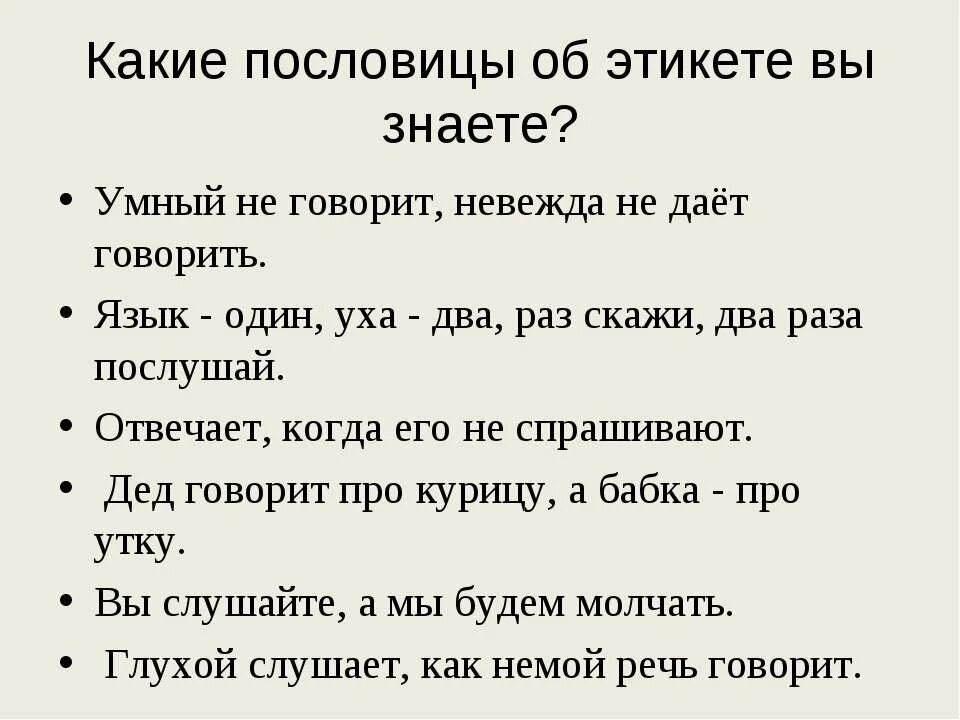 Какие пословицы об этикете вы знаете?

• Умный не говорит, невежда не даёт говорить.
• Язык - один, уха - два, раз скажи, два раза послушай.
• Отвечает, когда его не спрашивают.
• Дед говорит про курицу, а бабка - про утку.
• Вы слушайте, а мы будем молчать.
• Глухой слушает, как немой речь говорит.